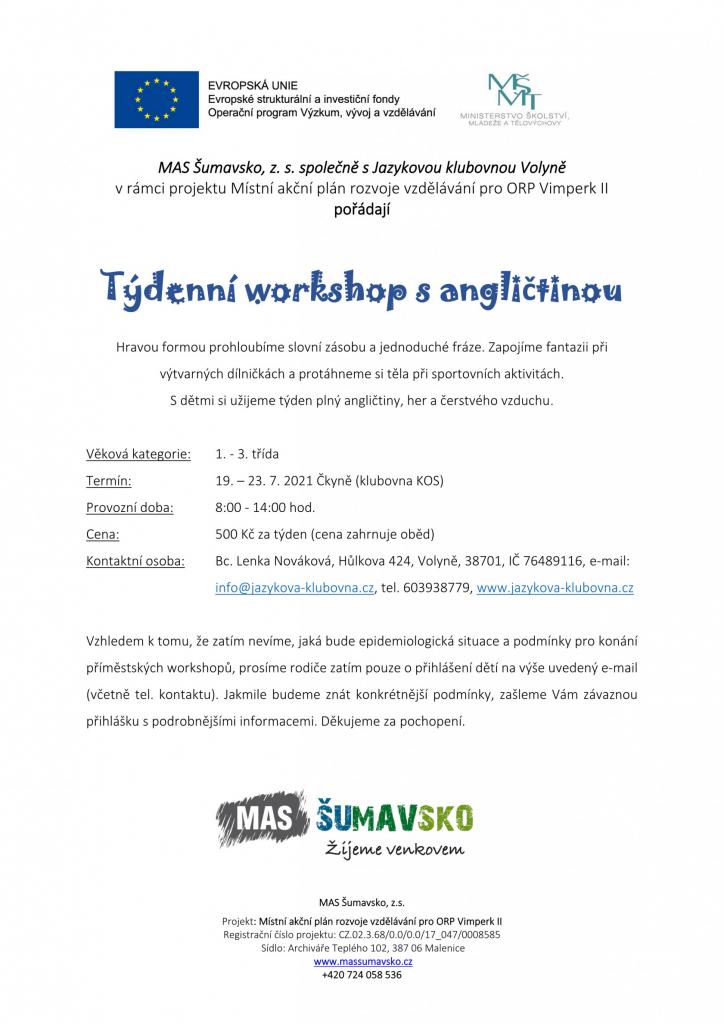 EVROPSKÁ UNIE
Evropské strukturální a investiční fondy
Operační program Výzkum, vývoj a vzdělávání

MŠMT
MINISTERSTVO ŠKOLSTVÍ, MLÁDEŽE A TĚLOVÝCHOVY

MAS Šumavsko, z. s. společně s Jazykovou klubovnou Volyně
v rámci projektu Místní akční plán rozvoje vzdělávání pro ORP Vimperk II
pořádají

Týdenní workshop s angličtinou

Hravou formou prohloubíme slovní zásobu a jednoduché fráze. Zapojíme fantazii při výtvarných dílničkách a protáhneme si těla při sportovních aktivitách. S dětmi si užijeme týden plný angličtiny, her a čerstvého vzduchu.

Věková kategorie: 1. - 3. třída
Termín: 19. – 23. 7. 2021 Čkyně (klubovna KOS)
Provozní doba: 8:00 - 14:00 hod.
Cena: 500 Kč za týden (cena zahrnuje oběd)
Kontaktní osoba: Bc. Lenka Nováková, Hůlkova 424, Volyně, 38701, IČ 76489116, e-mail: info@jazykova-klubovna.cz, tel. 603938779, www.jazykova-klubovna.cz

Vzhledem k tomu, že zatím nevíme, jaká bude epidemiologická situace a podmínky pro konání příměstských workshopů, prosíme rodiče zatím pouze o přihlášení dětí na výše uvedený e-mail (včetně tel. kontaktu). Jakmile budeme znát konkrétnější podmínky, zašleme Vám závaznou přihlášku s podrobnějšími informacemi. Děkujeme za pochopení.

MAS ŠUMAVSKO
Žijeme venkovem

MAS Šumavsko, z.s.
Projekt: Místní akční plán rozvoje vzdělávání pro ORP Vimperk II
Registrační číslo projektu: CZ.02.3.68/0.0/0.0/17_047/0008585
Sídlo: Archiváře Teplého 102, 387 06 Malenice
www.massumavsko.cz
+420 724 058 536